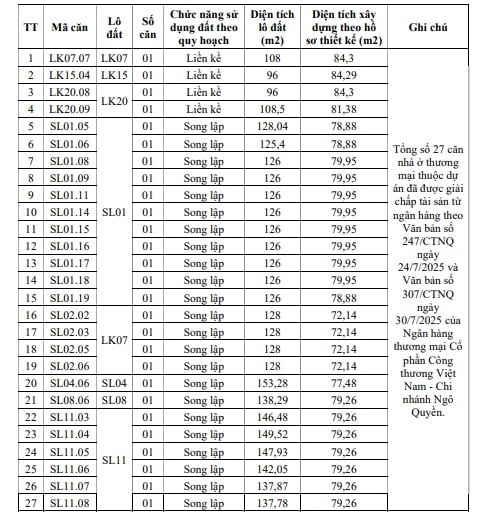 | TT | Mã căn | Lô đất | Số căn | Chức năng sử dụng đất theo quy hoạch | Diện tích lô đất (m2) | Diện tích xây dựng theo hồ sơ thiết kế (m2) | Ghi chú |
|---|---|---|---|---|---|---|---|
| 1 | LK07.07 | LK07 | 01 | Liền kề | 108 | 84,3 | Tổng số 27 căn nhà ở thương mại thuộc dự án đã được giải chấp tài sản từ ngân hàng theo Văn bản số 247/CTNQ ngày 24/7/2025 và Văn bản số 307/CTNQ ngày 30/7/2025 của Ngân hàng thương mại Cổ phần Công thương Việt Nam - Chi nhánh Ngô Quyền. |
| 2 | LK15.04 | LK15 | 01 | Liền kề | 96 | 84,29 | |
| 3 | LK20.08 | LK20 | 01 | Liền kề | 96 | 84,3 | |
| 4 | LK20.09 | | 01 | Liền kề | 108,5 | 81,38 | |
| 5 | SL01.05 | SL01 | 01 | Song lập | 128,04 | 78,88 | |
| 6 | SL01.06 | | 01 | Song lập | 125,4 | 78,88 | |
| 7 | SL01.08 | | 01 | Song lập | 126 | 79,95 | |
| 8 | SL01.09 | | 01 | Song lập | 126 | 79,95 | |
| 9 | SL01.11 | | 01 | Song lập | 126 | 79,95 | |
| 10 | SL01.14 | | 01 | Song lập | 126 | 79,95 | |
| 11 | SL01.15 | | 01 | Song lập | 126 | 79,95 | |
| 12 | SL01.16 | | 01 | Song lập | 126 | 79,95 | |
| 13 | SL01.17 | | 01 | Song lập | 126 | 79,95 | |
| 14 | SL01.18 | | 01 | Song lập | 126 | 79,95 | |
| 15 | SL01.19 | | 01 | Song lập | 126 | 78,88 | |
| 16 | SL02.02 | LK07 | 01 | Song lập | 128 | 72,14 | |
| 17 | SL02.03 | | 01 | Song lập | 128 | 72,14 | |
| 18 | SL02.05 | | 01 | Song lập | 128 | 72,14 | |
| 19 | SL02.06 | | 01 | Song lập | 128 | 72,14 | |
| 20 | SL04.06 | SL04 | 01 | Song lập | 153,28 | 77,48 | |
| 21 | SL08.06 | SL08 | 01 | Song lập | 138,29 | 79,26 | |
| 22 | SL11.03 | SL11 | 01 | Song lập | 146,48 | 79,26 | |
| 23 | SL11.04 | | 01 | Song lập | 149,52 | 79,26 | |
| 24 | SL11.05 | | 01 | Song lập | 147,93 | 79,26 | |
| 25 | SL11.06 | | 01 | Song lập | 142,05 | 79,26 | |
| 26 | SL11.07 | | 01 | Song lập | 137,87 | 79,26 | |
| 27 | SL11.08 | | 01 | Song lập | 137,78 | 79,26 | |